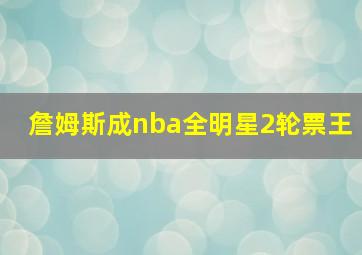 詹姆斯成nba全明星2轮票王